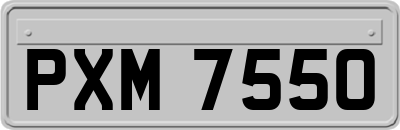 PXM 7550